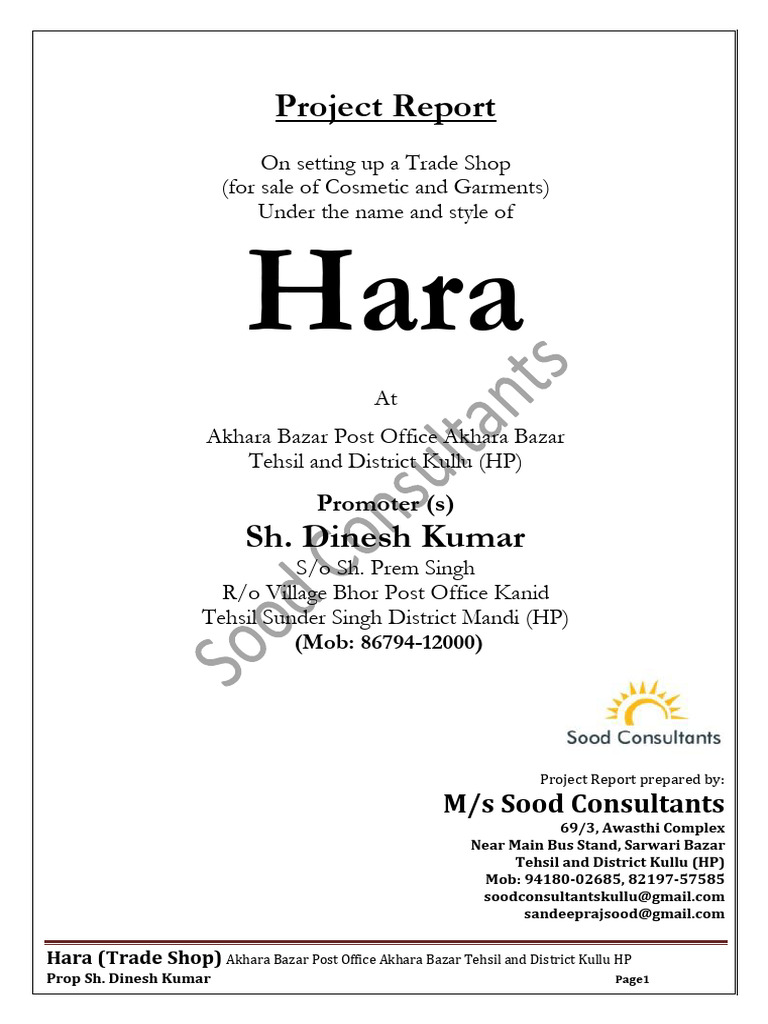 Project Report

On setting up a Trade Shop
(for sale of Cosmetic and Garments)
Under the name and style of

Hara

At

Akhara Bazar Post Office Akhara Bazar
Tehsil and District Kullu (HP)

Promoter (s)

Sh. Dinesh Kumar

S/o Sh. Prem Singh
R/o Village Bhor Post Office Kanid
Tehsil Sunder Singh District Mandi (HP)
(Mob: 86794-12000)

Sood Consultants

Sood Consultants

Project Report prepared by:

M/s Sood Consultants

69/3, Awasthi Complex
Near Main Bus Stand, Sarwari Bazar
Tehsil and District Kullu (HP)
Mob: 94180-02685, 82197-57585
soodconsultantskullu@gmail.com
sandeeprajsood@gmail.com

Hara (Trade Shop) Akhara Bazar Post Office Akhara Bazar Tehsil and District Kullu HP
Prop Sh. Dinesh Kumar Page1